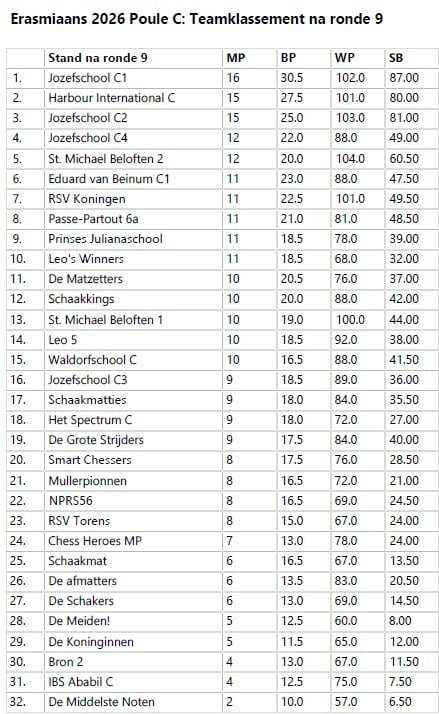 Erasmiaans 2026 Poule C: Teamklassement na ronde 9

| | Stand na ronde 9 | MP | BP | WP | SB |
|---|---|---|---|---|---|
| 1. | Jozefschool C1 | 16 | 30.5 | 102.0 | 87.00 |
| 2. | Harbour International C | 15 | 27.5 | 101.0 | 80.00 |
| 3. | Jozefschool C2 | 15 | 25.0 | 103.0 | 81.00 |
| 4. | Jozefschool C4 | 12 | 22.0 | 88.0 | 49.00 |
| 5. | St. Michael Beloften 2 | 12 | 20.0 | 104.0 | 60.50 |
| 6. | Eduard van Beinum C1 | 11 | 23.0 | 88.0 | 47.50 |
| 7. | RSV Koningen | 11 | 22.5 | 101.0 | 49.50 |
| 8. | Passe-Partout 6a | 11 | 21.0 | 81.0 | 48.50 |
| 9. | Prinses Julianaschool | 11 | 18.5 | 78.0 | 39.00 |
| 10. | Leo's Winners | 11 | 18.5 | 68.0 | 32.00 |
| 11. | De Matzetters | 10 | 20.5 | 76.0 | 37.00 |
| 12. | Schaakkings | 10 | 20.0 | 88.0 | 42.00 |
| 13. | St. Michael Beloften 1 | 10 | 19.0 | 100.0 | 44.00 |
| 14. | Leo 5 | 10 | 18.5 | 92.0 | 38.00 |
| 15. | Waldorfschool C | 10 | 16.5 | 88.0 | 41.50 |
| 16. | Jozefschool C3 | 9 | 18.5 | 89.0 | 36.00 |
| 17. | Schaakmatties | 9 | 18.0 | 84.0 | 35.50 |
| 18. | Het Spectrum C | 9 | 18.0 | 72.0 | 27.00 |
| 19. | De Grote Strijders | 9 | 17.5 | 84.0 | 40.00 |
| 20. | Smart Chessers | 8 | 17.5 | 76.0 | 28.50 |
| 21. | Mullerpionnen | 8 | 16.5 | 72.0 | 21.00 |
| 22. | NPRS56 | 8 | 16.5 | 69.0 | 24.50 |
| 23. | RSV Torens | 8 | 15.0 | 67.0 | 24.00 |
| 24. | Chess Heroes MP | 7 | 13.0 | 78.0 | 24.00 |
| 25. | Schaakmat | 6 | 16.5 | 67.0 | 13.50 |
| 26. | De afmatters | 6 | 13.5 | 83.0 | 20.50 |
| 27. | De Schakers | 6 | 13.0 | 69.0 | 14.50 |
| 28. | De Meiden! | 5 | 12.5 | 60.0 | 8.00 |
| 29. | De Koninginnen | 5 | 11.5 | 65.0 | 12.00 |
| 30. | Bron 2 | 4 | 13.0 | 67.0 | 11.50 |
| 31. | IBS Ababil C | 4 | 12.5 | 75.0 | 7.50 |
| 32. | De Middelste Noten | 2 | 10.0 | 57.0 | 6.50 |